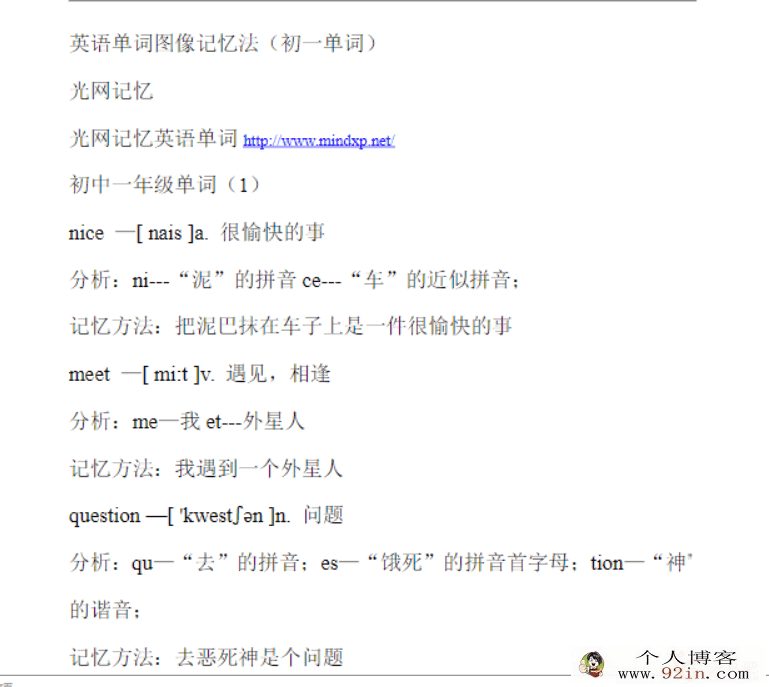 英语单词图像记忆法（初一单词）

光网记忆

光网记忆英语单词 http://www.mindxp.net/

初中一年级单词（1）

nice —[ nais ]a. 很愉快的事

分析：ni---“泥”的拼音 ce---“车”的近似拼音；

记忆方法：把泥巴抹在车子上是一件很愉快的事

meet —[ mi:t ]v. 遇见，相逢

分析：me—我 et---外星人

记忆方法：我遇到一个外星人

question —[ 'kwestʃən ]n. 问题

分析：qu—“去”的拼音；es—“饿死”的拼音首字母；tion—“神”的谐音；

记忆方法：去恶死神是个问题

个人博客
www.92in.com